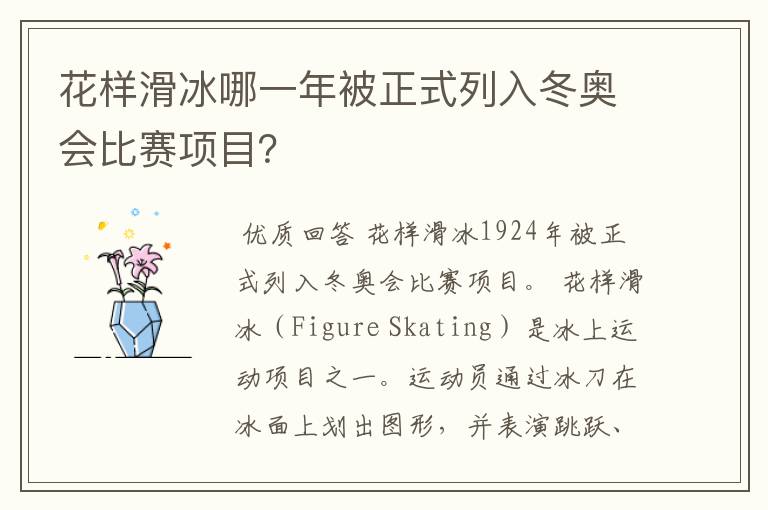 花样滑冰哪一年被正式列入冬奥会比赛项目?

优质回答 花样滑冰1924年被正式列入冬奥会比赛项目。 花样滑冰（Figure Skating）是冰上运动项目之一。运动员通过冰刀在冰面上划出图形，并表演跳跃、